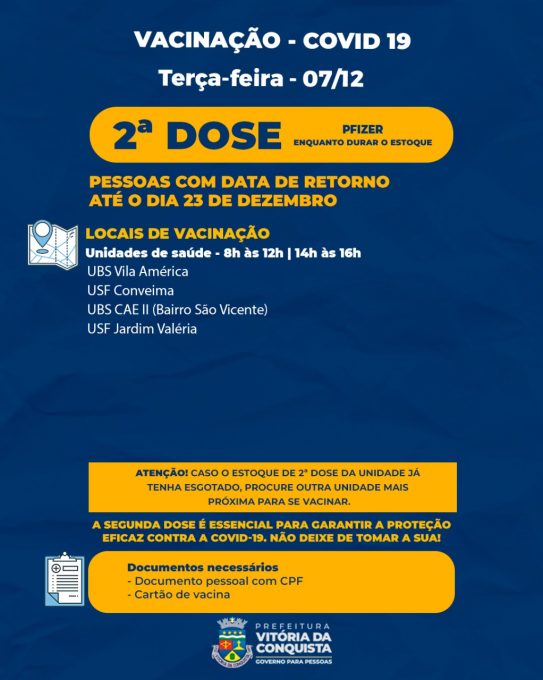 VACINAÇÃO - COVID 19
Terça-feira - 07/12

2ª DOSE PFIZER ENQUANTO DURAR O ESTOQUE

PESSOAS COM DATA DE RETORNO ATÉ O DIA 23 DE DEZEMBRO

LOCAIS DE VACINAÇÃO
Unidades de saúde - 8h às 12h | 14h às 16h
UBS Vila América
USF Conveima
UBS CAE II (Bairro São Vicente)
USF Jardim Valéria

ATENÇÃO! CASO O ESTOQUE DE 2ª DOSE DA UNIDADE JÁ TENHA ESGOTADO, PROCURE OUTRA UNIDADE MAIS PRÓXIMA PARA SE VACINAR.

A SEGUNDA DOSE É ESSENCIAL PARA GARANTIR A PROTEÇÃO EFICAZ CONTRA A COVID-19. NÃO DEIXE DE TOMAR A SUA!

Documentos necessários
- Documento pessoal com CPF
- Cartão de vacina

PREFEITURA
VITÓRIA DA CONQUISTA
GOVERNO PARA PESSOAS